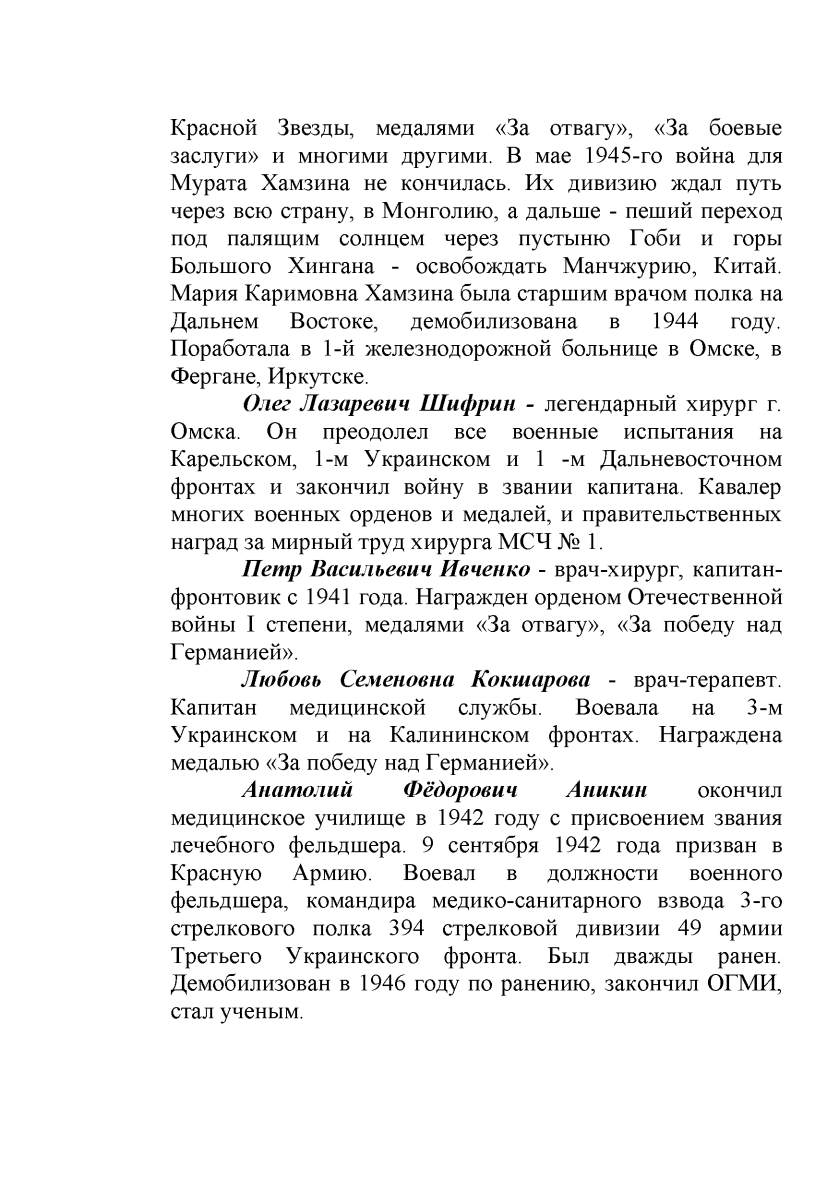 Красной Звезды, медалями «За отвагу», «За боевые заслуги» и многими другими. В мае 1945-го война для Мурата Хамзина не кончилась. Их дивизию ждал путь через всю страну, в Монголию, а дальше - пеший переход под палящим солнцем через пустыню Гоби и горы Большого Хингана - освобождать Манчжурию, Китай. Мария Каримовна Хамзина была старшим врачом полка на Дальнем Востоке, демобилизована в 1944 году. Поработала в 1-й железнодорожной больнице в Омске, в Фергане, Иркутске.

Олег Лазаревич Шифрин - легендарный хирург г. Омска. Он преодолел все военные испытания на Карельском, 1-м Украинском и 1 -м Дальневосточном фронтах и закончил войну в звании капитана. Кавалер многих военных орденов и медалей, и правительственных наград за мирный труд хирурга МСЧ № 1.

Петр Васильевич Ивченко - врач-хирург, капитан-фронтовик с 1941 года. Награжден орденом Отечественной войны I степени, медалями «За отвагу», «За победу над Германией».

Любовь Семеновна Кокшарова - врач-терапевт. Капитан медицинской службы. Воевала на 3-м Украинском и на Калининском фронтах. Награждена медалью «За победу над Германией».

Анатолий Фёдорович Аникин окончил медицинское училище в 1942 году с присвоением звания лечебного фельдшера. 9 сентября 1942 года призван в Красную Армию. Воевал в должности военного фельдшера, командира медико-санитарного взвода 3-го стрелкового полка 394 стрелковой дивизии 49 армии Третьего Украинского фронта. Был дважды ранен. Демобилизован в 1946 году по ранению, закончил ОГМИ, стал ученым.